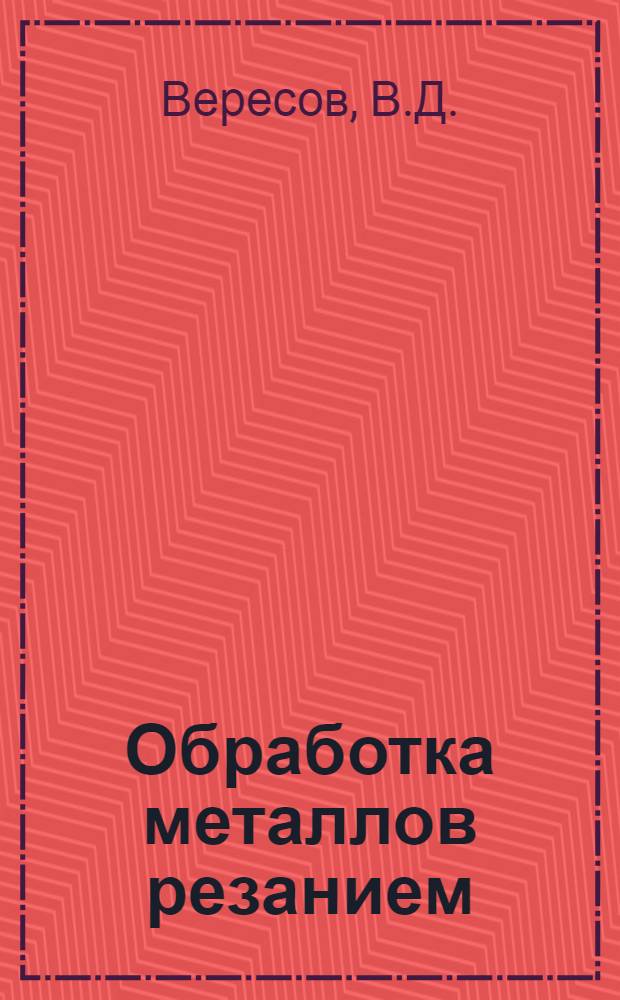 Вересов, В.Д.

Обработка металлов резанием